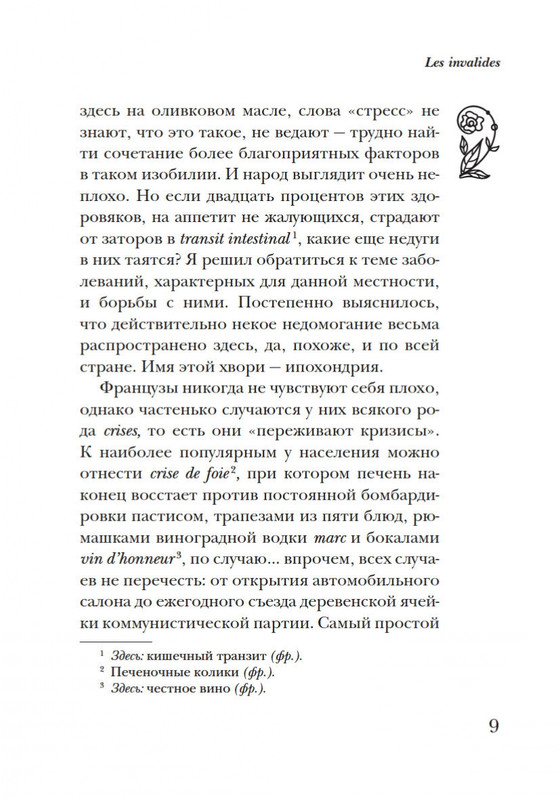 Les invalides

здесь на оливковом масле, слова «стресс» не знают, что это такое, не ведают — трудно найти сочетание более благоприятных факторов в таком изобилии. И народ выглядит очень неплохо. Но если двадцать процентов этих здоровяков, на аппетит не жалующихся, страдают от заторов в transit intestinal$^1$, какие еще недуги в них таятся? Я решил обратиться к теме заболеваний, характерных для данной местности, и борьбы с ними. Постепенно выяснилось, что действительно некое недомогание весьма распространено здесь, да, похоже, и по всей стране. Имя этой хвори — ипохондрия.

Французы никогда не чувствуют себя плохо, однако частенько случаются у них всякого рода crises, то есть они «переживают кризисы». К наиболее популярным у населения можно отнести crise de foie$^2$, при котором печень наконец восстает против постоянной бомбардировки пастисом, трапезами из пяти блюд, рюмашками виноградной водки marc и бокалами vin d'honneur$^3$, по случаю... впрочем, всех случаев не перечесть: от открытия автомобильного салона до ежегодного съезда деревенской ячейки коммунистической партии. Самый простой

$^1$ Здесь: кишечный транзит (фр.).
$^2$ Печеночные колики (фр.).
$^3$ Здесь: честное вино (фр.).

9